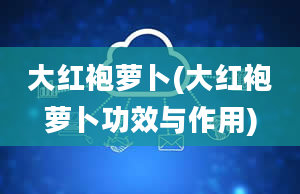 大红袍萝卜(大红袍萝卜功效与作用)